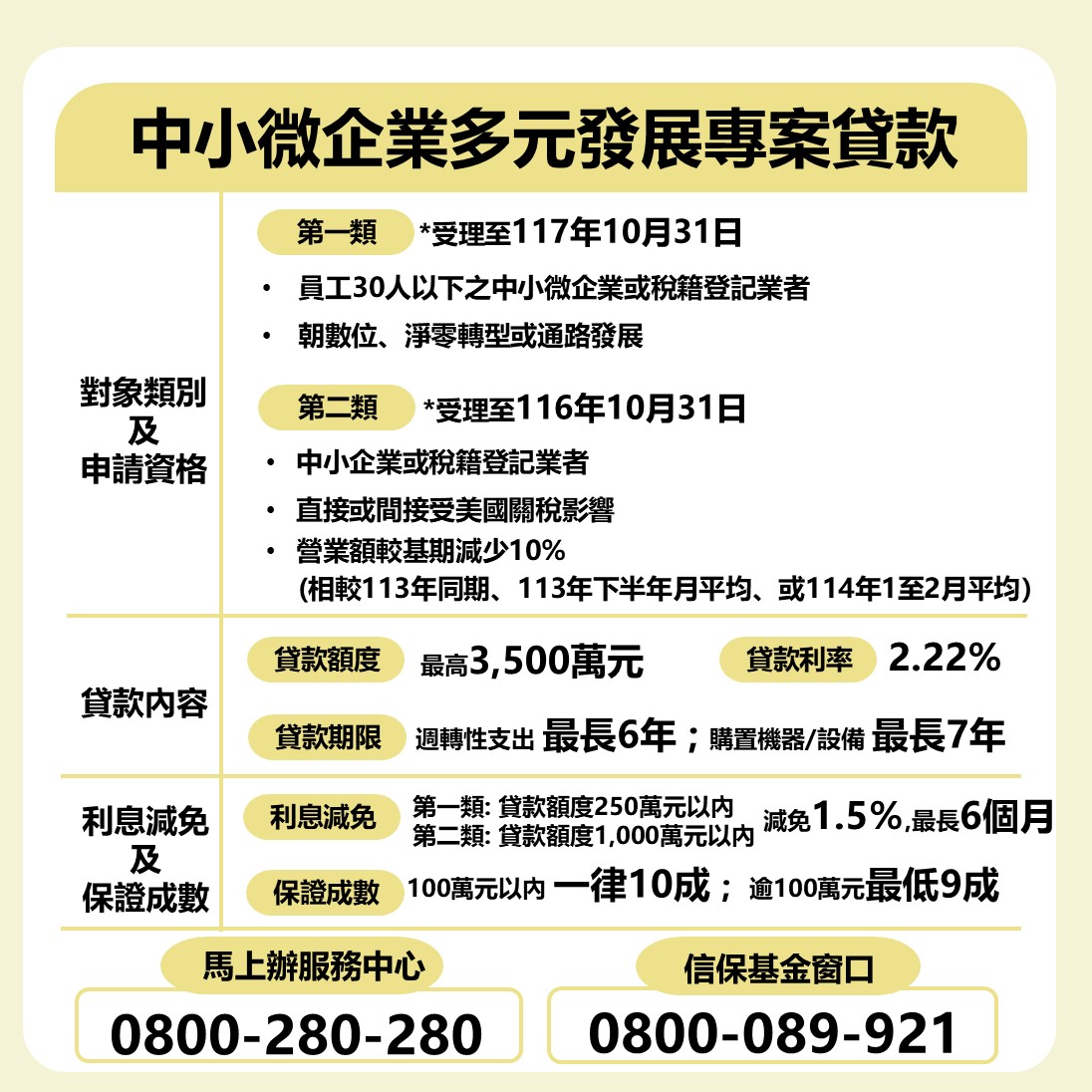 中小微企業多元發展專案貸款

對象類別
及
申請資格

第一類 *受理至117年10月31日

• 員工30人以下之中小微企業或稅籍登記業者
• 朝數位、淨零轉型或通路發展

第二類 *受理至116年10月31日

• 中小企業或稅籍登記業者
• 直接或間接受美國關稅影響
• 營業額較基期減少10%
(相較113年同期、113年下半年月平均、或114年1至2月平均)

貸款內容

貸款額度 最高3,500萬元 貸款利率 2.22%

貸款期限 週轉性支出 最長6年；購置機器/設備 最長7年

利息減免
及
保證成數

利息減免 第一類: 貸款額度250萬元以內
第二類: 貸款額度1,000萬元以內 減免1.5%,最長6個月

保證成數 100萬元以內 一律10成； 逾100萬元最低9成

馬上辦服務中心
0800-280-280

信保基金窗口
0800-089-921